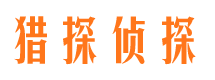 猎探侦探